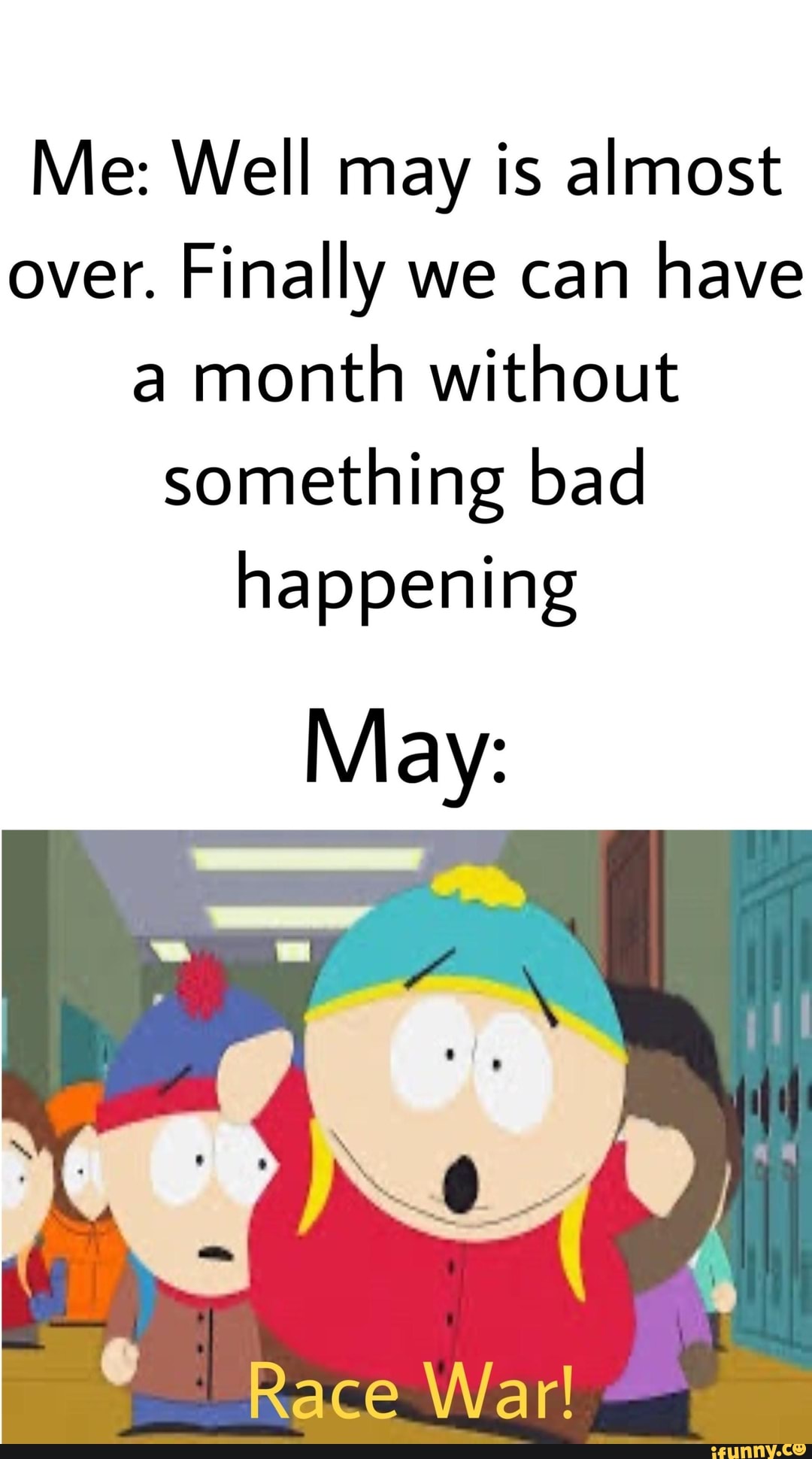 Me: Well may is almost over. Finally we can have a month without something bad happening

May:

Race War!

ifunny.co